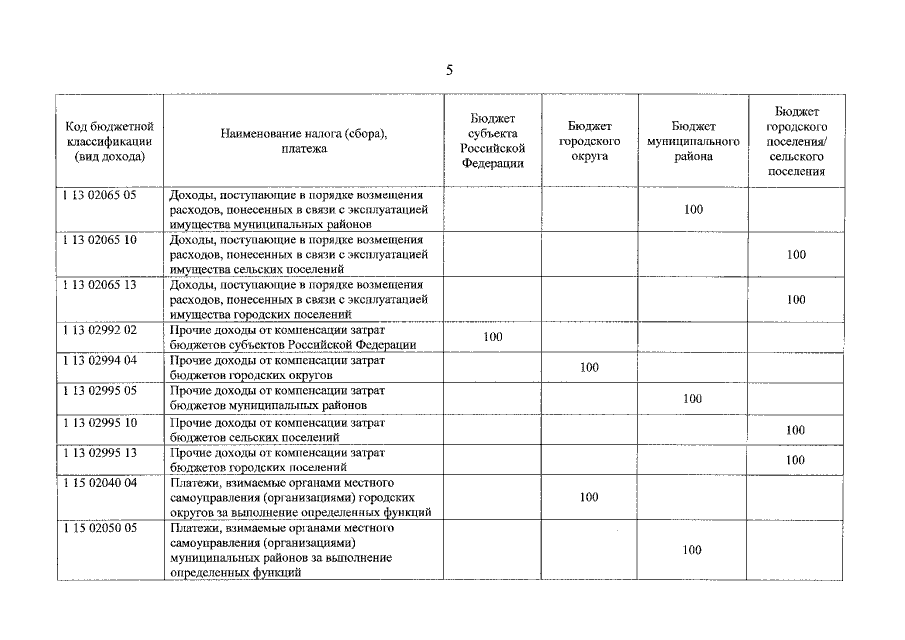 5

| Код бюджетной классификации (вид дохода) | Наименование налога (сбора), платежа | Бюджет субъекта Российской Федерации | Бюджет городского округа | Бюджет муниципального района | Бюджет городского поселения/ сельского поселения |
|---|---|---|---|---|---|
| 1 13 02065 05 | Доходы, поступающие в порядке возмещения расходов, понесенных в связи с эксплуатацией имущества муниципальных районов | | | 100 | |
| 1 13 02065 10 | Доходы, поступающие в порядке возмещения расходов, понесенных в связи с эксплуатацией имущества сельских поселений | | | | 100 |
| 1 13 02065 13 | Доходы, поступающие в порядке возмещения расходов, понесенных в связи с эксплуатацией имущества городских поселений | | | | 100 |
| 1 13 02992 02 | Прочие доходы от компенсации затрат бюджетов субъектов Российской Федерации | 100 | | | |
| 1 13 02994 04 | Прочие доходы от компенсации затрат бюджетов городских округов | | 100 | | |
| 1 13 02995 05 | Прочие доходы от компенсации затрат бюджетов муниципальных районов | | | 100 | |
| 1 13 02995 10 | Прочие доходы от компенсации затрат бюджетов сельских поселений | | | | 100 |
| 1 13 02995 13 | Прочие доходы от компенсации затрат бюджетов городских поселений | | | | 100 |
| 1 15 02040 04 | Платежи, взимаемые органами местного самоуправления (организациями) городских округов за выполнение определенных функций | | 100 | | |
| 1 15 02050 05 | Платежи, взимаемые органами местного самоуправления (организациями) муниципальных районов за выполнение определенных функций | | | 100 | |